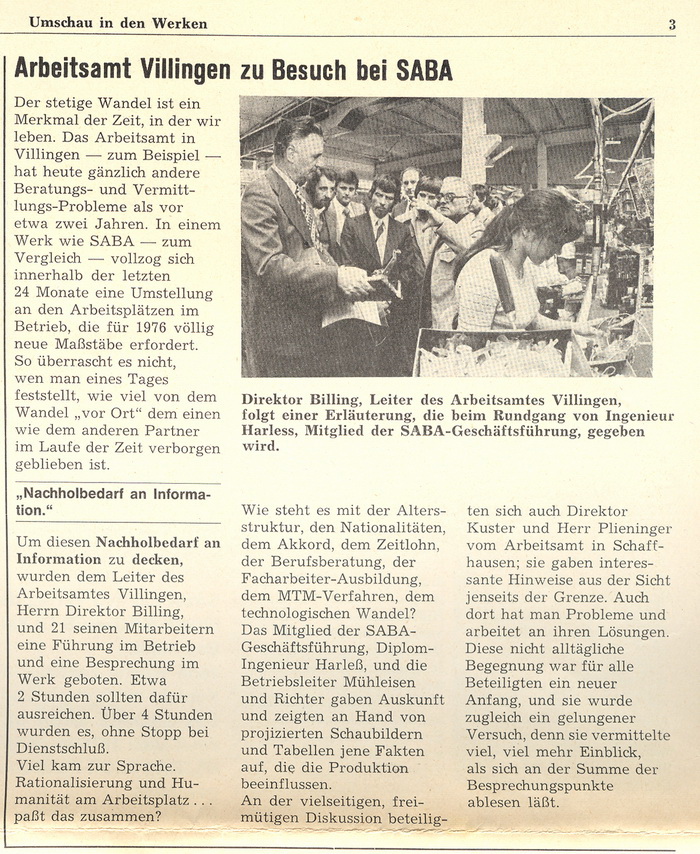 Umschau in den Werken

3

Arbeitsamt Villingen zu Besuch bei SABA

Der stetige Wandel ist ein Merkmal der Zeit, in der wir leben. Das Arbeitsamt in Villingen — zum Beispiel — hat heute gänzlich andere Beratungs- und Vermittlungs-Probleme als vor etwa zwei Jahren. In einem Werk wie SABA — zum Vergleich — vollzog sich innerhalb der letzten 24 Monate eine Umstellung an den Arbeitsplätzen im Betrieb, die für 1976 völlig neue Maßstäbe erfordert. So überrascht es nicht, wen man eines Tages feststellt, wie viel von dem Wandel „vor Ort" dem einen wie dem anderen Partner im Laufe der Zeit verborgen geblieben ist.

Direktor Billing, Leiter des Arbeitsamtes Villingen, folgt einer Erläuterung, die beim Rundgang von Ingenieur Harless, Mitglied der SABA-Geschäftsführung, gegeben wird.

„Nachholbedarf an Information."

Um diesen Nachholbedarf an Information zu decken, wurden dem Leiter des Arbeitsamtes Villingen, Herrn Direktor Billing, und 21 seinen Mitarbeitern eine Führung im Betrieb und eine Besprechung im Werk geboten. Etwa 2 Stunden sollten dafür ausreichen. Über 4 Stunden wurden es, ohne Stopp bei Dienstschluß.
Viel kam zur Sprache. Rationalisierung und Humanität am Arbeitsplatz . . . paßt das zusammen?

Wie steht es mit der Altersstruktur, den Nationalitäten, dem Akkord, dem Zeitlohn, der Berufsberatung, der Facharbeiter-Ausbildung, dem MTM-Verfahren, dem technologischen Wandel?
Das Mitglied der SABA-Geschäftsführung, Diplom-Ingenieur Harleß, und die Betriebsleiter Mühleisen und Richter gaben Auskunft und zeigten an Hand von projizierten Schaubildern und Tabellen jene Fakten auf, die die Produktion beeinflussen.
An der vielseitigen, freimütigen Diskussion beteiligten sich auch Direktor Kuster und Herr Plieninger vom Arbeitsamt in Schaffhausen; sie gaben interessante Hinweise aus der Sicht jenseits der Grenze. Auch dort hat man Probleme und arbeitet an ihren Lösungen.
Diese nicht alltägliche Begegnung war für alle Beteiligten ein neuer Anfang, und sie wurde zugleich ein gelungener Versuch, denn sie vermittelte viel, viel mehr Einblick, als sich an der Summe der Besprechungspunkte ablesen läßt.